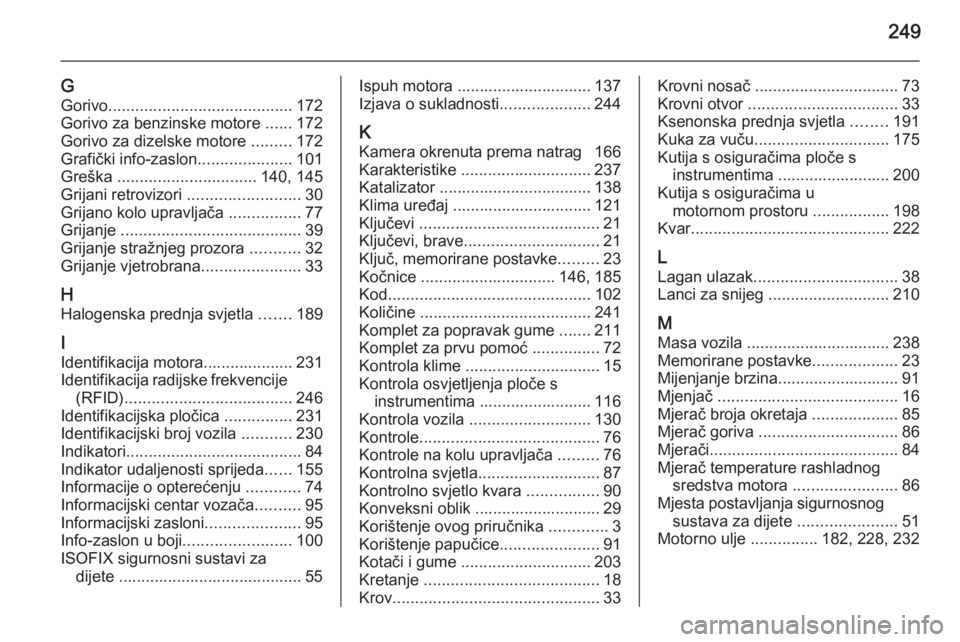 249

G
Gorivo......................................... 172
Gorivo za benzinske motore ...... 172
Gorivo za dizelske motore ......... 172
Grafički info-zaslon..................... 101
Greška ............................... 140, 145
Grijani retrovizori ......................... 30
Grijano kolo upravljača ................ 77
Grijanje ........................................ 39
Grijanje stražnjeg prozora ........... 32
Grijanje vjetrobrana...................... 33

H
Halogenska prednja svjetla ....... 189

I
Identifikacija motora.................... 231
Identifikacija radijske frekvencije (RFID)..................................... 246
Identifikacijska pločica ............... 231
Identifikacijski broj vozila ........... 230
Indikatori....................................... 84
Indikator udaljenosti sprijeda...... 155
Informacije o opterećenju ............ 74
Informacijski centar vozača.......... 95
Informacijski zasloni..................... 95
Info-zaslon u boji........................ 100
ISOFIX sigurnosni sustavi za dijete ......................................... 55

Ispuh motora .............................. 137
Izjava o sukladnosti.................... 244

K
Kamera okrenuta prema natrag 166
Karakteristike ............................. 237
Katalizator .................................. 138
Klima uređaj ............................... 121
Ključevi ........................................ 21
Ključevi, brave.............................. 21
Ključ, memorirane postavke......... 23
Kočnice .............................. 146, 185
Kod............................................. 102
Količine ...................................... 241
Komplet za popravak gume ....... 211
Komplet za prvu pomoć ............... 72
Kontrola klime .............................. 15
Kontrola osvjetljenja ploče s instrumentima ......................... 116
Kontrola vozila ........................... 130
Kontrole........................................ 76
Kontrole na kolu upravljača ......... 76
Kontrolna svjetla........................... 87
Kontrolno svjetlo kvara ................ 90
Konveksni oblik ............................ 29
Korištenje ovog priručnika ............. 3
Korištenje papučice...................... 91
Kotači i gume ............................. 203
Kretanje ....................................... 18
Krov.............................................. 33

Krovni nosač ................................ 73
Krovni otvor ................................. 33
Ksenonska prednja svjetla ........ 191
Kuka za vuču.............................. 175
Kutija s osiguračima ploče s instrumentima ......................... 200
Kutija s osiguračima u motornom prostoru ................. 198
Kvar............................................ 222

L
Lagan ulazak................................ 38
Lanci za snijeg ........................... 210

M
Masa vozila ................................ 238
Memorirane postavke................... 23
Mijenjanje brzina........................... 91
Mjenjač ........................................ 16
Mjerač broja okretaja ................... 85
Mjerač goriva ............................... 86
Mjerači.......................................... 84
Mjerač temperature rashladnog sredstva motora ....................... 86
Mjesta postavljanja sigurnosnog sustava za dijete ...................... 51
Motorno ulje ............... 182, 228, 232

carmanualsonline.info